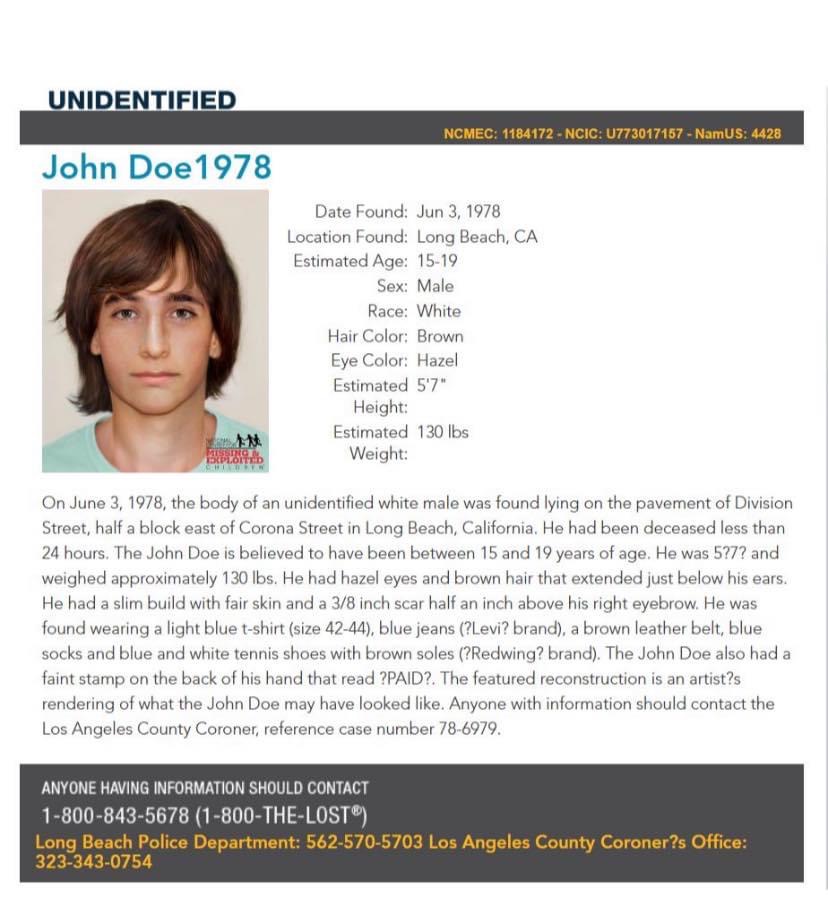 UNIDENTIFIED

NCMEC: 1184172 - NCIC: U773017157 - NamUS: 4428

John Doe1978

NATIONAL CENTER FOR MISSING & EXPLOITED CHILDREN

Date Found: Jun 3, 1978
Location Found: Long Beach, CA
Estimated Age: 15-19
Sex: Male
Race: White
Hair Color: Brown
Eye Color: Hazel
Estimated Height: 5'7"
Estimated Weight: 130 lbs

On June 3, 1978, the body of an unidentified white male was found lying on the pavement of Division Street, half a block east of Corona Street in Long Beach, California. He had been deceased less than 24 hours. The John Doe is believed to have been between 15 and 19 years of age. He was 5?7? and weighed approximately 130 lbs. He had hazel eyes and brown hair that extended just below his ears. He had a slim build with fair skin and a 3/8 inch scar half an inch above his right eyebrow. He was found wearing a light blue t-shirt (size 42-44), blue jeans (?Levi? brand), a brown leather belt, blue socks and blue and white tennis shoes with brown soles (?Redwing? brand). The John Doe also had a faint stamp on the back of his hand that read ?PAID?. The featured reconstruction is an artist?s rendering of what the John Doe may have looked like. Anyone with information should contact the Los Angeles County Coroner, reference case number 78-6979.

ANYONE HAVING INFORMATION SHOULD CONTACT
1-800-843-5678 (1-800-THE-LOST®)
Long Beach Police Department: 562-570-5703 Los Angeles County Coroner?s Office: 323-343-0754